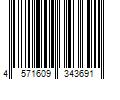 4 571609 343691